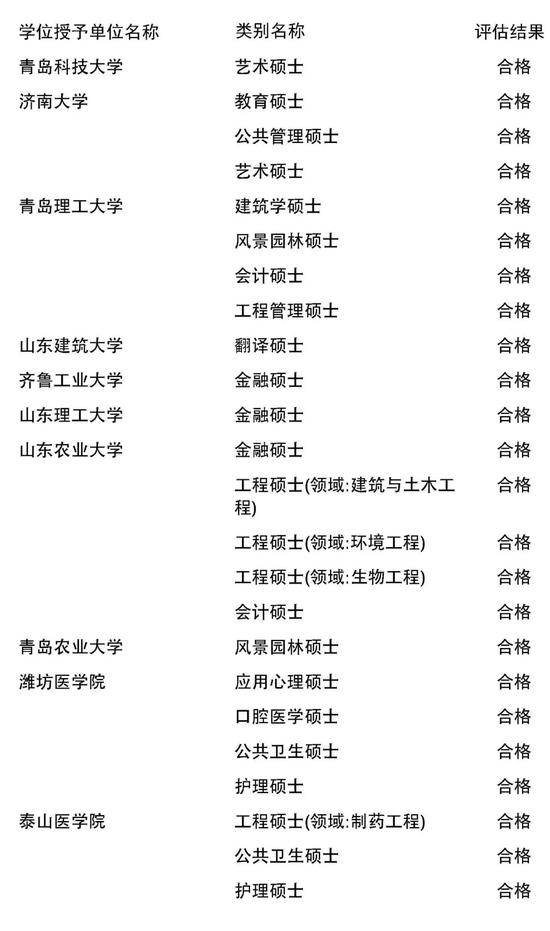 | 学位授予单位名称 | 类别名称 | 评估结果 |
|---|---|---|
| 青岛科技大学 | 艺术硕士 | 合格 |
| 济南大学 | 教育硕士 | 合格 |
| | 公共管理硕士 | 合格 |
| | 艺术硕士 | 合格 |
| 青岛理工大学 | 建筑学硕士 | 合格 |
| | 风景园林硕士 | 合格 |
| | 会计硕士 | 合格 |
| | 工程管理硕士 | 合格 |
| 山东建筑大学 | 翻译硕士 | 合格 |
| 齐鲁工业大学 | 金融硕士 | 合格 |
| 山东理工大学 | 金融硕士 | 合格 |
| 山东农业大学 | 金融硕士 | 合格 |
| | 工程硕士(领域:建筑与土木工程) | 合格 |
| | 工程硕士(领域:环境工程) | 合格 |
| | 工程硕士(领域:生物工程) | 合格 |
| | 会计硕士 | 合格 |
| 青岛农业大学 | 风景园林硕士 | 合格 |
| 潍坊医学院 | 应用心理硕士 | 合格 |
| | 口腔医学硕士 | 合格 |
| | 公共卫生硕士 | 合格 |
| | 护理硕士 | 合格 |
| 泰山医学院 | 工程硕士(领域:制药工程) | 合格 |
| | 公共卫生硕士 | 合格 |
| | 护理硕士 | 合格 |